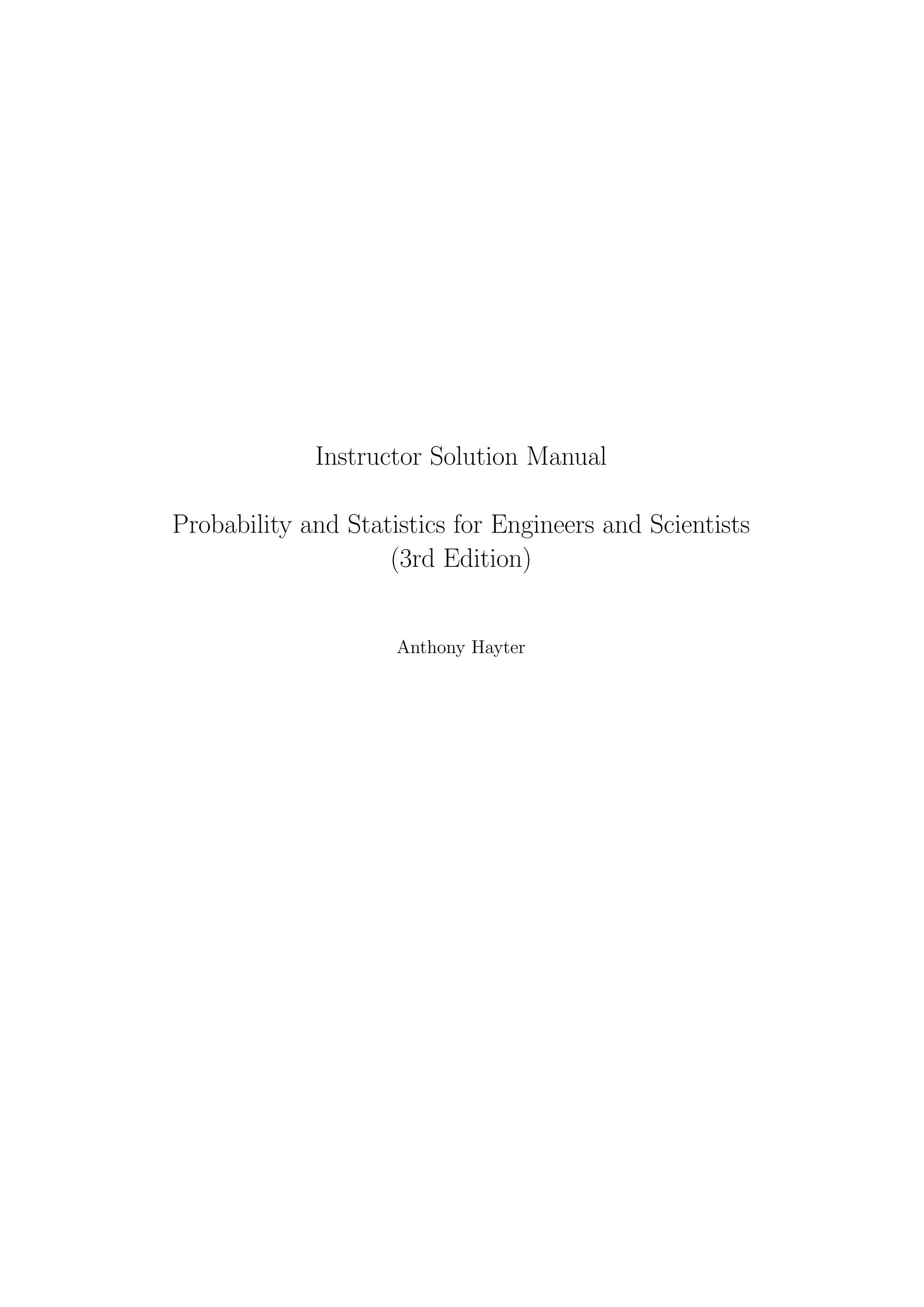 Instructor Solution Manual

Probability and Statistics for Engineers and Scientists
(3rd Edition)

Anthony Hayter